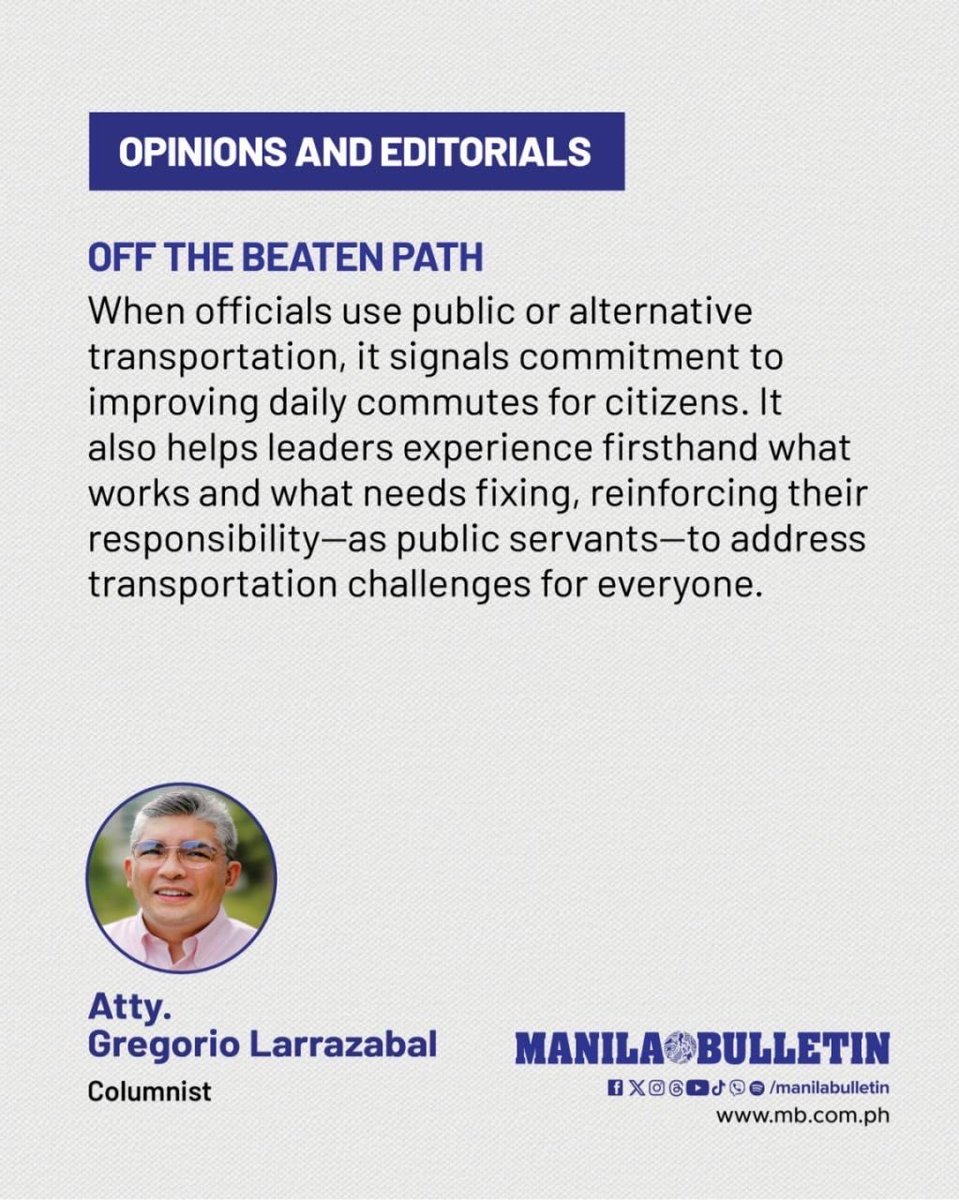 OPINIONS AND EDITORIALS

OFF THE BEATEN PATH

When officials use public or alternative transportation, it signals commitment to improving daily commutes for citizens. It also helps leaders experience firsthand what works and what needs fixing, reinforcing their responsibility—as public servants—to address transportation challenges for everyone.

Atty.
Gregorio Larrazabal
Columnist

MANILA BULLETIN
/manilabulletin
www.mb.com.ph